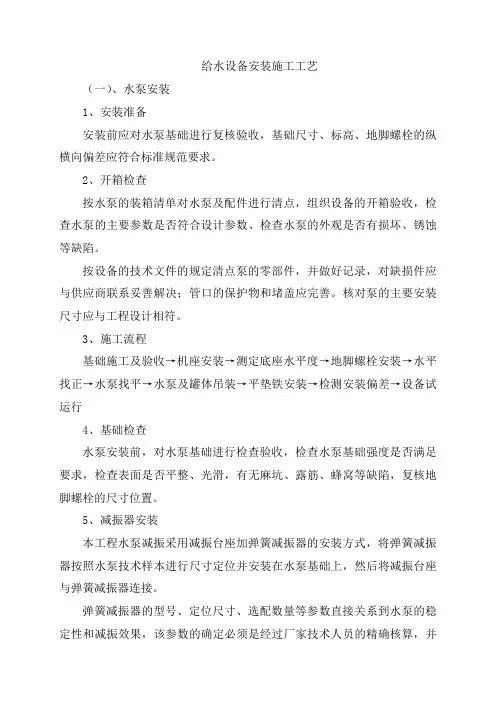 给水设备安装施工工艺

（一）、水泵安装

1、安装准备

安装前应对水泵基础进行复核验收，基础尺寸、标高、地脚螺栓的纵横向偏差应符合标准规范要求。

2、开箱检查

按水泵的装箱清单对水泵及配件进行清点，组织设备的开箱验收，检查水泵的主要参数是否符合设计参数、检查水泵的外观是否有损坏、锈蚀等缺陷。

按设备的技术文件的规定清点泵的零部件，并做好记录，对缺损件应与供应商联系妥善解决；管口的保护物和堵盖应完善。核对泵的主要安装尺寸应与工程设计相符。

3、施工流程

基础施工及验收→机座安装→测定底座水平度→地脚螺栓安装→水平找正→水泵找平→水泵及罐体吊装→平垫铁安装→检测安装偏差→设备试运行

4、基础检查

水泵安装前，对水泵基础进行检查验收，检查水泵基础强度是否满足要求，检查表面是否平整、光滑，有无麻坑、露筋、蜂窝等缺陷，复核地脚螺栓的尺寸位置。

5、减振器安装

本工程水泵减振采用减振台座加弹簧减振器的安装方式，将弹簧减振器按照水泵技术样本进行尺寸定位并安装在水泵基础上，然后将减振台座与弹簧减振器连接。

弹簧减振器的型号、定位尺寸、选配数量等参数直接关系到水泵的稳定性和减振效果，该参数的确定必须是经过厂家技术人员的精确核算，并